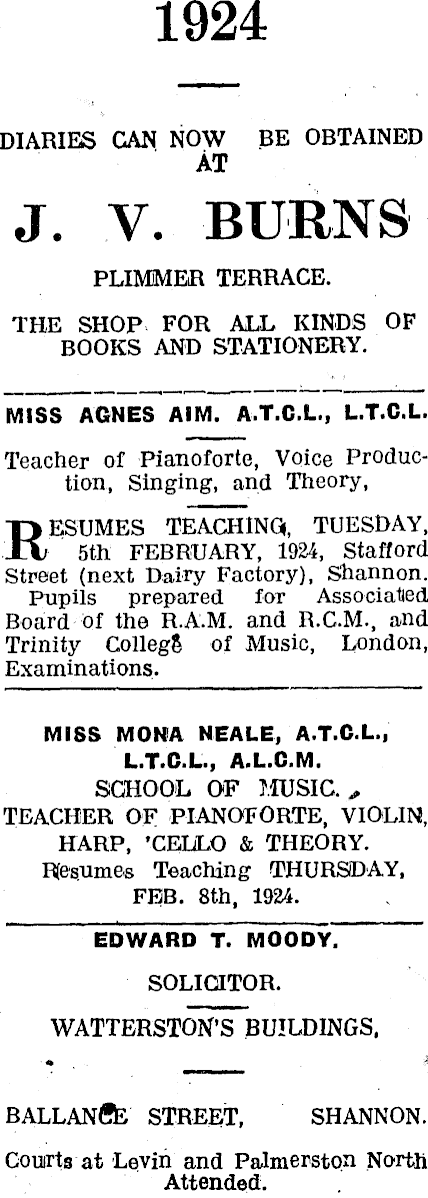 1924

DIARIES CAN NOW BE OBTAINED AT

J. V. BURNS

PLIMMER TERRACE.

THE SHOP FOR ALL KINDS OF BOOKS AND STATIONERY.

MISS AGNES AIM. A.T.C.L., L.T.C.L.

Teacher of Pianoforte, Voice Production, Singing, and Theory,

RESUMES TEACHING, TUESDAY, 5th FEBRUARY, 1924, Stafford Street (next Dairy Factory), Shannon. Pupils prepared for Associated Board of the R.A.M. and R.C.M., and Trinity College of Music, London, Examinations.

MISS MONA NEALE, A.T.C.L., L.T.C.L., A.L.C.M.
SCHOOL OF MUSIC.
TEACHER OF PIANOFORTE, VIOLIN, HARP, 'CELLO & THEORY.
Resumes Teaching THURSDAY, FEB. 8th, 1924.

EDWARD T. MOODY.

SOLICITOR.

WATTERSTON'S BUILDINGS,

BALLANCE STREET, SHANNON.

Courts at Levin and Palmerston North Attended.